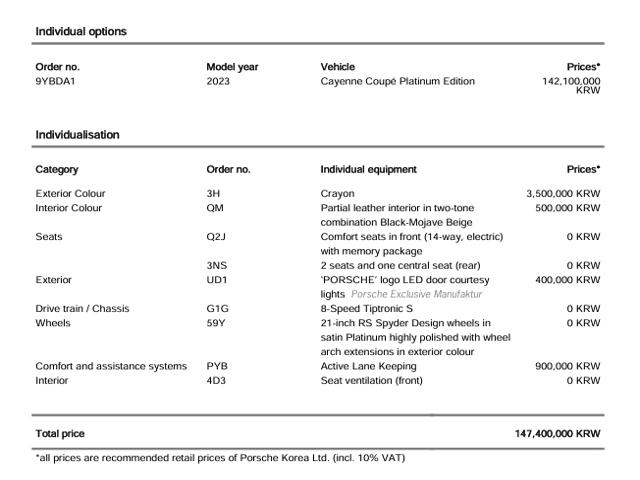 Individual options

| Order no. | Model year | Vehicle | Prices* |
|---|---|---|---|
| 9YBDA1 | 2023 | Cayenne Coupé Platinum Edition | 142,100,000 KRW |

Individualisation

| Category | Order no. | Individual equipment | Prices* |
|---|---|---|---|
| Exterior Colour | 3H | Crayon | 3,500,000 KRW |
| Interior Colour | QM | Partial leather interior in two-tone combination Black-Mojave Beige | 500,000 KRW |
| Seats | Q2J | Comfort seats in front (14-way, electric) with memory package | 0 KRW |
|  | 3NS | 2 seats and one central seat (rear) | 0 KRW |
| Exterior | UD1 | 'PORSCHE' logo LED door courtesy lights Porsche Exclusive Manufaktur | 400,000 KRW |
| Drive train / Chassis | G1G | 8-Speed Tiptronic S | 0 KRW |
| Wheels | 59Y | 21-inch RS Spyder Design wheels in satin Platinum highly polished with wheel arch extensions in exterior colour | 0 KRW |
| Comfort and assistance systems | PYB | Active Lane Keeping | 900,000 KRW |
| Interior | 4D3 | Seat ventilation (front) | 0 KRW |

Total price 147,400,000 KRW

*all prices are recommended retail prices of Porsche Korea Ltd. (incl. 10% VAT)